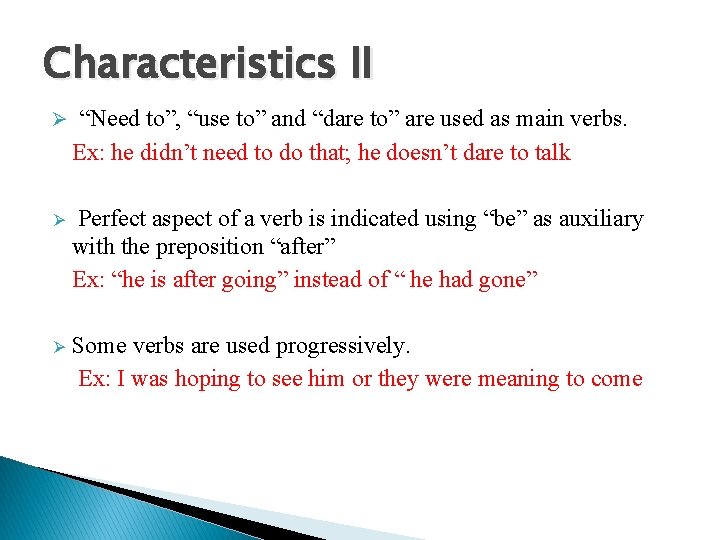 Characteristics II

➢ “Need to”, “use to” and “dare to” are used as main verbs.
Ex: he didn’t need to do that; he doesn’t dare to talk

➢ Perfect aspect of a verb is indicated using “be” as auxiliary with the preposition “after”
Ex: “he is after going” instead of “ he had gone”

➢ Some verbs are used progressively.
Ex: I was hoping to see him or they were meaning to come